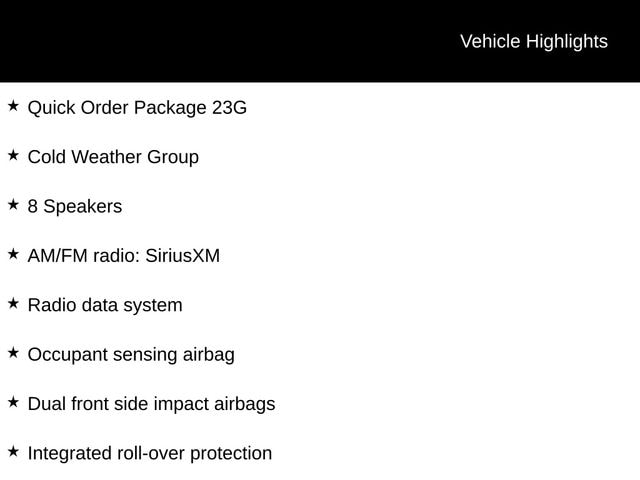 Vehicle Highlights

★ Quick Order Package 23G

★ Cold Weather Group

★ 8 Speakers

★ AM/FM radio: SiriusXM

★ Radio data system

★ Occupant sensing airbag

★ Dual front side impact airbags

★ Integrated roll-over protection